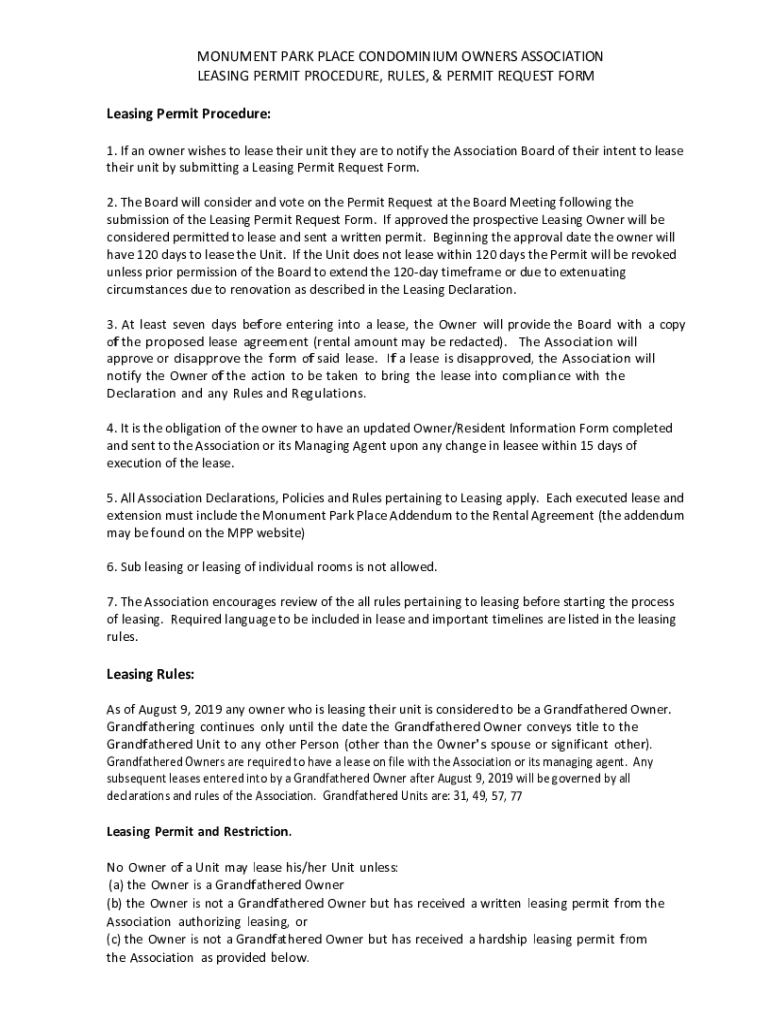 MONUMENT PARK PLACE CONDOMINIUM OWNERS ASSOCIATION
LEASING PERMIT PROCEDURE, RULES, & PERMIT REQUEST FORM

Leasing Permit Procedure:

1. If an owner wishes to lease their unit they are to notify the Association Board of their intent to lease their unit by submitting a Leasing Permit Request Form.

2. The Board will consider and vote on the Permit Request at the Board Meeting following the submission of the Leasing Permit Request Form. If approved the prospective Leasing Owner will be considered permitted to lease and sent a written permit. Beginning the approval date the owner will have 120 days to lease the Unit. If the Unit does not lease within 120 days the Permit will be revoked unless prior permission of the Board to extend the 120-day timeframe or due to extenuating circumstances due to renovation as described in the Leasing Declaration.

3. At least seven days before entering into a lease, the Owner will provide the Board with a copy of the proposed lease agreement (rental amount may be redacted). The Association will approve or disapprove the form of said lease. If a lease is disapproved, the Association will notify the Owner of the action to be taken to bring the lease into compliance with the Declaration and any Rules and Regulations.

4. It is the obligation of the owner to have an updated Owner/Resident Information Form completed and sent to the Association or its Managing Agent upon any change in leasee within 15 days of execution of the lease.

5. All Association Declarations, Policies and Rules pertaining to Leasing apply. Each executed lease and extension must include the Monument Park Place Addendum to the Rental Agreement (the addendum may be found on the MPP website)

6. Sub leasing or leasing of individual rooms is not allowed.

7. The Association encourages review of the all rules pertaining to leasing before starting the process of leasing. Required language to be included in lease and important timelines are listed in the leasing rules.

Leasing Rules:

As of August 9, 2019 any owner who is leasing their unit is considered to be a Grandfathered Owner. Grandfathering continues only until the date the Grandfathered Owner conveys title to the Grandfathered Unit to any other Person (other than the Owner's spouse or significant other). Grandfathered Owners are required to have a lease on file with the Association or its managing agent. Any subsequent leases entered into by a Grandfathered Owner after August 9, 2019 will be governed by all declarations and rules of the Association. Grandfathered Units are: 31, 49, 57, 77

Leasing Permit and Restriction.

No Owner of a Unit may lease his/her Unit unless:
(a) the Owner is a Grandfathered Owner
(b) the Owner is not a Grandfathered Owner but has received a written leasing permit from the Association authorizing leasing, or
(c) the Owner is not a Grandfathered Owner but has received a hardship leasing permit from the Association as provided below.